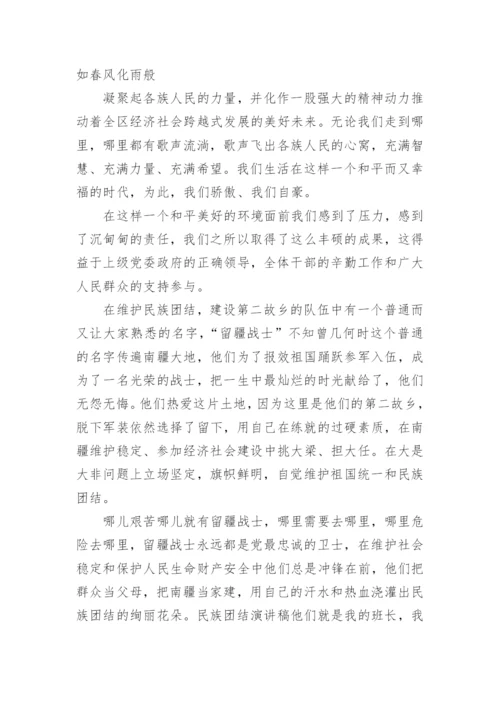 如春风化雨般

凝聚起各族人民的力量，并化作一股强大的精神动力推动着全区经济社会跨越式发展的美好未来。无论我们走到哪里，哪里都有歌声流淌，歌声飞出各族人民的心窝，充满智慧、充满力量、充满希望。我们生活在这样一个和平而又幸福的时代，为此，我们骄傲、我们自豪。

在这样一个和平美好的环境面前我们感到了压力，感到了沉甸甸的责任，我们之所以取得了这么丰硕的成果，这得益于上级党委政府的正确领导，全体干部的辛勤工作和广大人民群众的支持参与。

在维护民族团结，建设第二故乡的队伍中有一个普通而又让大家熟悉的名字，“留疆战士”不知曾几何时这个普通的名字传遍南疆大地，他们为了报效祖国踊跃参军入伍，成为了一名光荣的战士，把一生中最灿烂的时光献给了，他们无怨无悔。他们热爱这片土地，因为这里是他们的第二故乡，脱下军装依然选择了留下，用自己在练就的过硬素质，在南疆维护稳定、参加经济社会建设中挑大梁、担大任。在大是大非问题上立场坚定，旗帜鲜明，自觉维护祖国统一和民族团结。

哪儿艰苦哪儿就有留疆战士，哪里需要去哪里，哪里危险去哪里，留疆战士永远都是党最忠诚的卫士，在维护社会稳定和保护人民生命财产安全中他们总是冲锋在前，他们把群众当父母，把南疆当家建，用自己的汗水和热血浇灌出民族团结的绚丽花朵。民族团结演讲稿他们就是我的班长，我